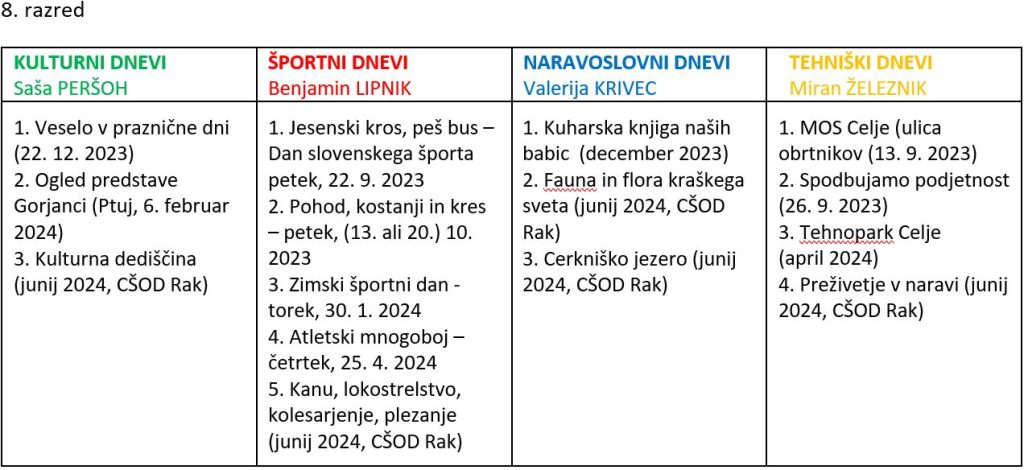 8. razred

| KULTURNI DNEVI Saša PERŠOH | ŠPORTNI DNEVI Benjamin LIPNIK | NARAVOSLOVNI DNEVI Valerija KRIVEC | TEHNIŠKI DNEVI Miran ŽELEZNIK |
|---|---|---|---|
| 1. Veselo v praznične dni (22. 12. 2023) 2. Ogled predstave Gorjanci (Ptuj, 6. februar 2024) 3. Kulturna dediščina (junij 2024, CŠOD Rak) | 1. Jesenski kros, peš bus – Dan slovenskega športa petek, 22. 9. 2023 2. Pohod, kostanji in kres – petek, (13. ali 20.) 10. 2023 3. Zimski športni dan - torek, 30. 1. 2024 4. Atletski mnogoboj – četrtek, 25. 4. 2024 5. Kanu, lokostrelstvo, kolesarjenje, plezanje (junij 2024, CŠOD Rak) | 1. Kuharska knjiga naših babic (december 2023) 2. Fauna in flora kraškega sveta (junij 2024, CŠOD Rak) 3. Cerkniško jezero (junij 2024, CŠOD Rak) | 1. MOS Celje (ulica obrtnikov (13. 9. 2023) 2. Spodbujamo podjetnost (26. 9. 2023) 3. Tehnopark Celje (april 2024) 4. Preživetje v naravi (junij 2024, CŠOD Rak) |